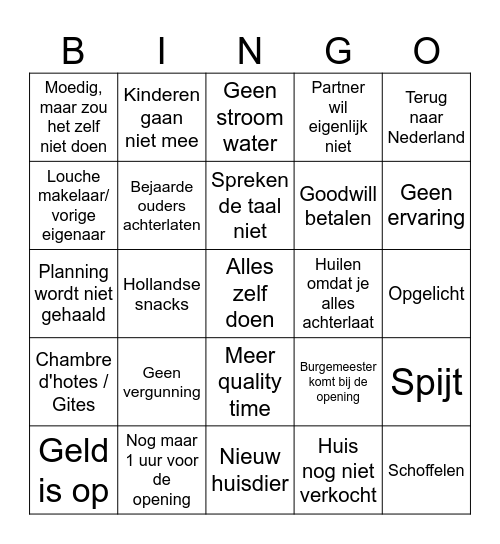 | B | I | N | G | O |
|---|---|---|---|---|
| Moedig, maar zou het zelf niet doen | Kinderen gaan niet mee | Geen stroom water | Partner wil eigenlijk niet | Terug naar Nederland |
| Louche makelaar/ vorige eigenaar | Bejaarde ouders achterlaten | Spreken de taal niet | Goodwill betalen | Geen ervaring |
| Planning wordt niet gehaald | Hollandse snacks | Alles zelf doen | Huilen omdat je alles achterlaat | Opgelicht |
| Chambre d'hotes / Gites | Geen vergunning | Meer quality time | Burgemeester komt bij de opening | Spijt |
| Geld is op | Nog maar 1 uur voor de opening | Nieuw huisdier | Huis nog niet verkocht | Schoffelen |